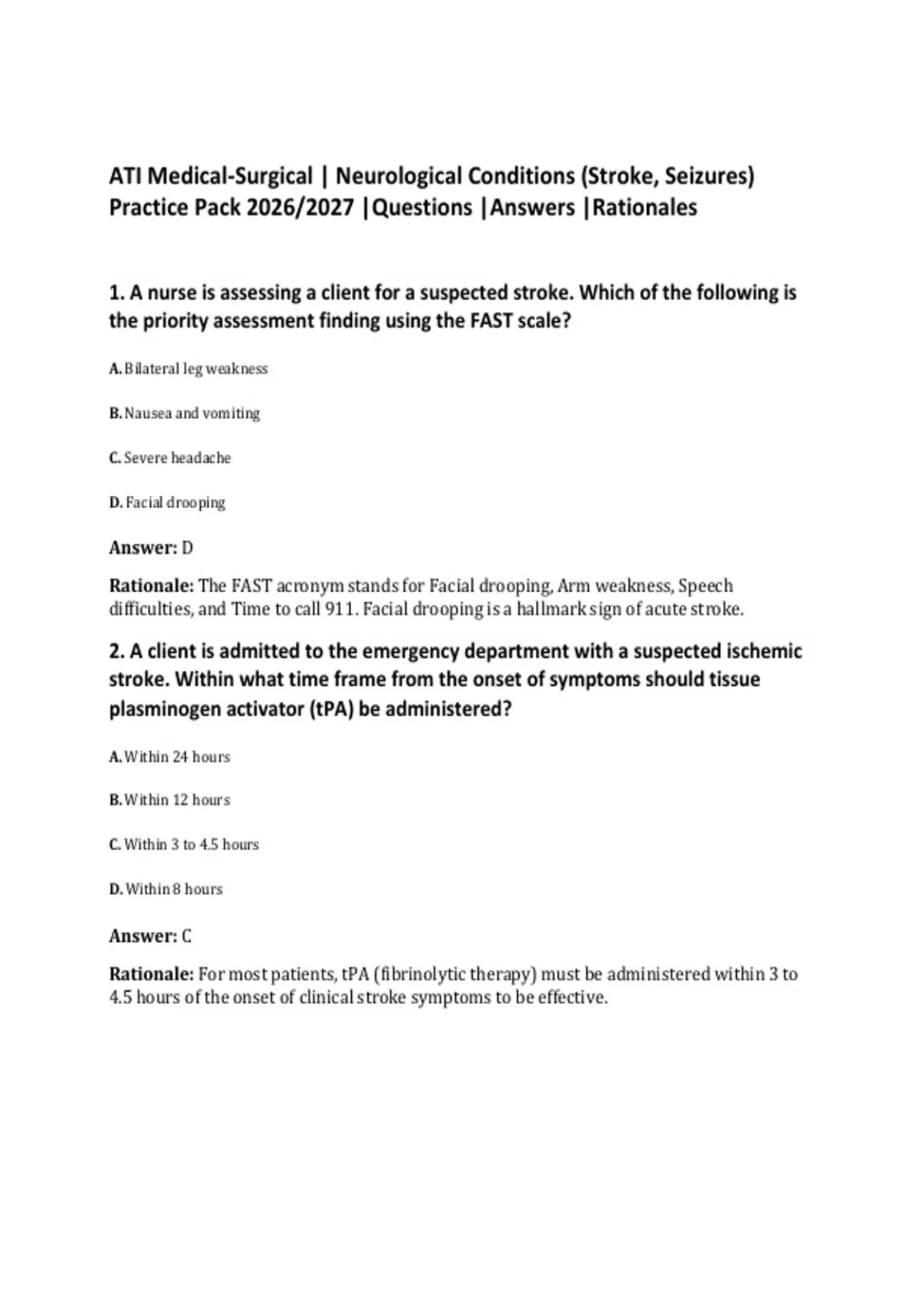 ATI Medical-Surgical | Neurological Conditions (Stroke, Seizures) Practice Pack 2026/2027 |Questions |Answers |Rationales

1. A nurse is assessing a client for a suspected stroke. Which of the following is the priority assessment finding using the FAST scale?

A. Bilateral leg weakness

B. Nausea and vomiting

C. Severe headache

D. Facial drooping

Answer: D

Rationale: The FAST acronym stands for Facial drooping, Arm weakness, Speech difficulties, and Time to call 911. Facial drooping is a hallmark sign of acute stroke.

2. A client is admitted to the emergency department with a suspected ischemic stroke. Within what time frame from the onset of symptoms should tissue plasminogen activator (tPA) be administered?

A. Within 24 hours

B. Within 12 hours

C. Within 3 to 4.5 hours

D. Within 8 hours

Answer: C

Rationale: For most patients, tPA (fibrinolytic therapy) must be administered within 3 to 4.5 hours of the onset of clinical stroke symptoms to be effective.